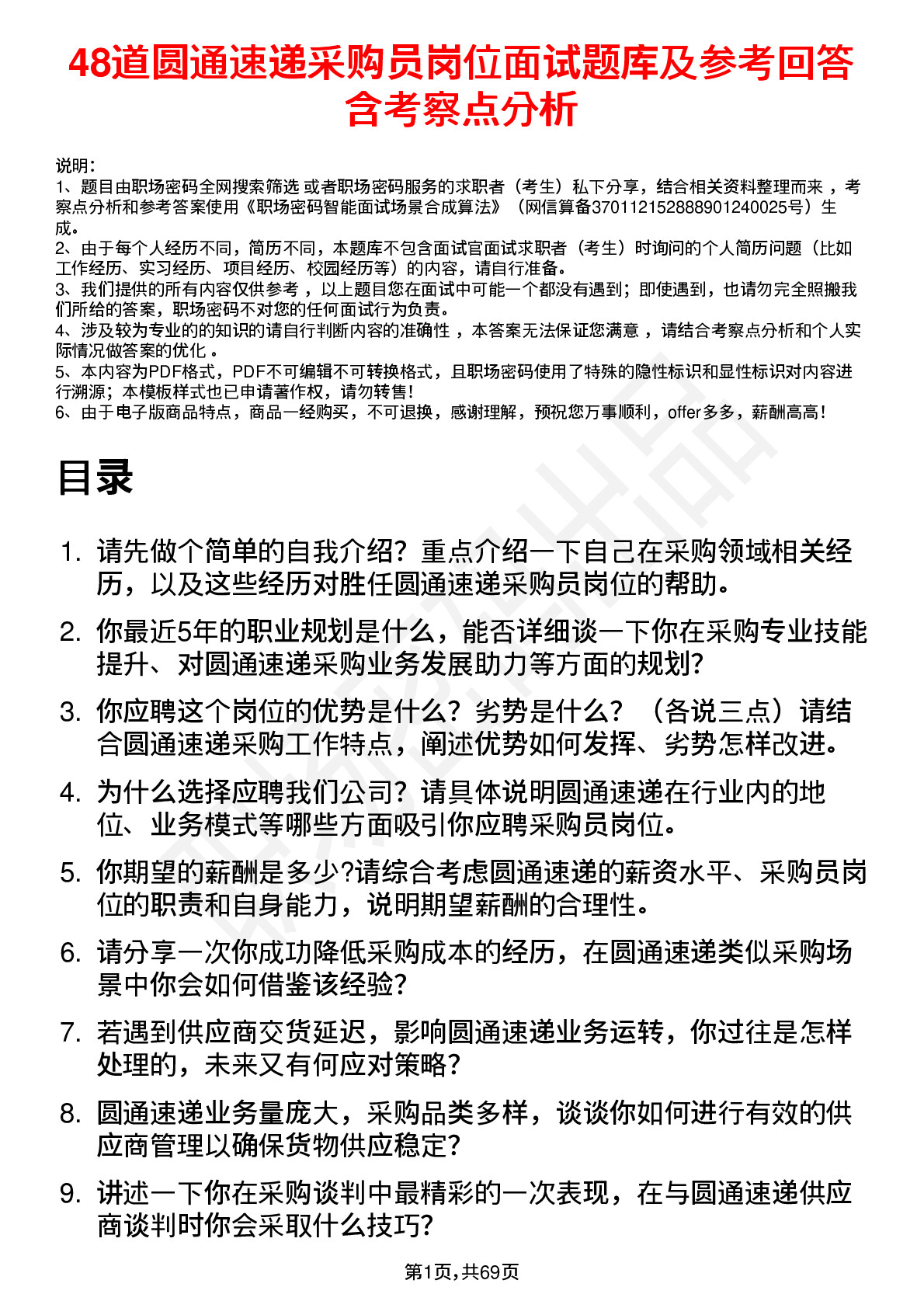 48道圆通速递采购员岗位面试题库及参考回答含考察点分析

说明：
1、题目由职场密码全网搜索筛选 或者职场密码服务的求职者（考生）私下分享，结合相关资料整理而来 ，考察点分析和参考答案使用《职场密码智能面试场景合成算法》（网信算备370112152888901240025号）生成。
2、由于每个人经历不同，简历不同，本题库不包含面试官面试求职者（考生）时询问的个人简历问题（比如工作经历、实习经历、项目经历、校园经历等）的内容，请自行准备。
3、我们提供的所有内容仅供参考 ，以上题目您在面试中可能一个都没有遇到；即使遇到，也请勿完全照搬我们所给的答案，职场密码不对您的任何面试行为负责。
4、涉及较为专业的的知识的请自行判断内容的准确性 ，本答案无法保证您满意 ，请结合考察点分析和个人实际情况做答案的优化 。
5、本内容为PDF格式，PDF不可编辑不可转换格式，且职场密码使用了特殊的隐性标识和显性标识对内容进行溯源；本模板样式也已申请著作权，请勿转售！
6、由于电子版商品特点，商品一经购买，不可退换，感谢理解，预祝您万事顺利，offer多多，薪酬高高！

目录

1. 请先做个简单的自我介绍？重点介绍一下自己在采购领域相关经历，以及这些经历对胜任圆通速递采购员岗位的帮助。
2. 你最近5年的职业规划是什么，能否详细谈一下你在采购专业技能提升、对圆通速递采购业务发展助力等方面的规划？
3. 你应聘这个岗位的优势是什么？劣势是什么？（各说三点）请结合圆通速递采购工作特点，阐述优势如何发挥、劣势怎样改进。
4. 为什么选择应聘我们公司？请具体说明圆通速递在行业内的地位、业务模式等哪些方面吸引你应聘采购员岗位。
5. 你期望的薪酬是多少?请综合考虑圆通速递的薪资水平、采购员岗位的职责和自身能力，说明期望薪酬的合理性。
6. 请分享一次你成功降低采购成本的经历，在圆通速递类似采购场景中你会如何借鉴该经验?
7. 若遇到供应商交货延迟，影响圆通速递业务运转，你过往是怎样处理的，未来又有何应对策略?
8. 圆通速递业务量庞大，采购品类多样，谈谈你如何进行有效的供应商管理以确保货物供应稳定?
9. 讲述一下你在采购谈判中最精彩的一次表现，在与圆通速递供应商谈判时你会采取什么技巧?

第1页，共69页